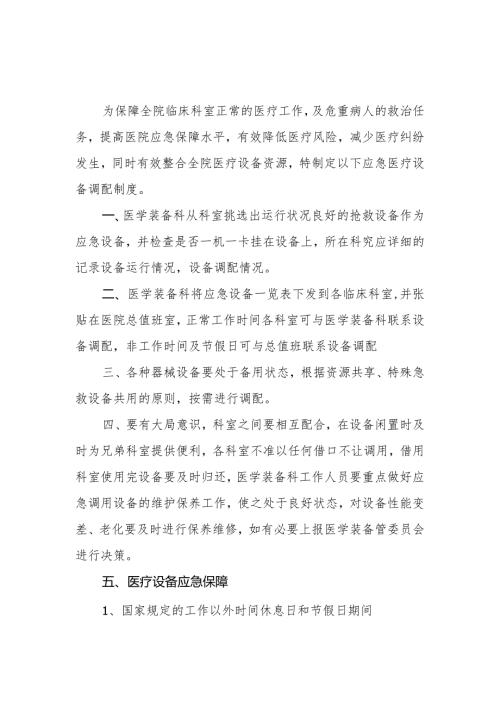 为保障全院临床科室正常的医疗工作，及危重病人的救治任务，提高医院应急保障水平，有效降低医疗风险，减少医疗纠纷发生，同时有效整合全院医疗设备资源，特制定以下应急医疗设备调配制度。

一、医学装备科从科室挑选出运行状况良好的抢救设备作为应急设备，并检查是否一机一卡挂在设备上，所在科究应详细的记录设备运行情况，设备调配情况。

二、医学装备科将应急设备一览表下发到各临床科室，并张贴在医院总值班室，正常工作时间各科室可与医学装备科联系设备调配，非工作时间及节假日可与总值班联系设备调配

三、各种器械设备要处于备用状态，根据资源共享、特殊急救设备共用的原则，按需进行调配。

四、要有大局意识，科室之间要相互配合，在设备闲置时及时为兄弟科室提供便利，各科室不准以任何借口不让调用，借用科室使用完设备要及时归还，医学装备科工作人员要重点做好应急调用设备的维护保养工作，使之处于良好状态，对设备性能变差、老化要及时进行保养维修，如有必要上报医学装备管委员会进行决策。

五、医疗设备应急保障

1、国家规定的工作以外时间休息日和节假日期间